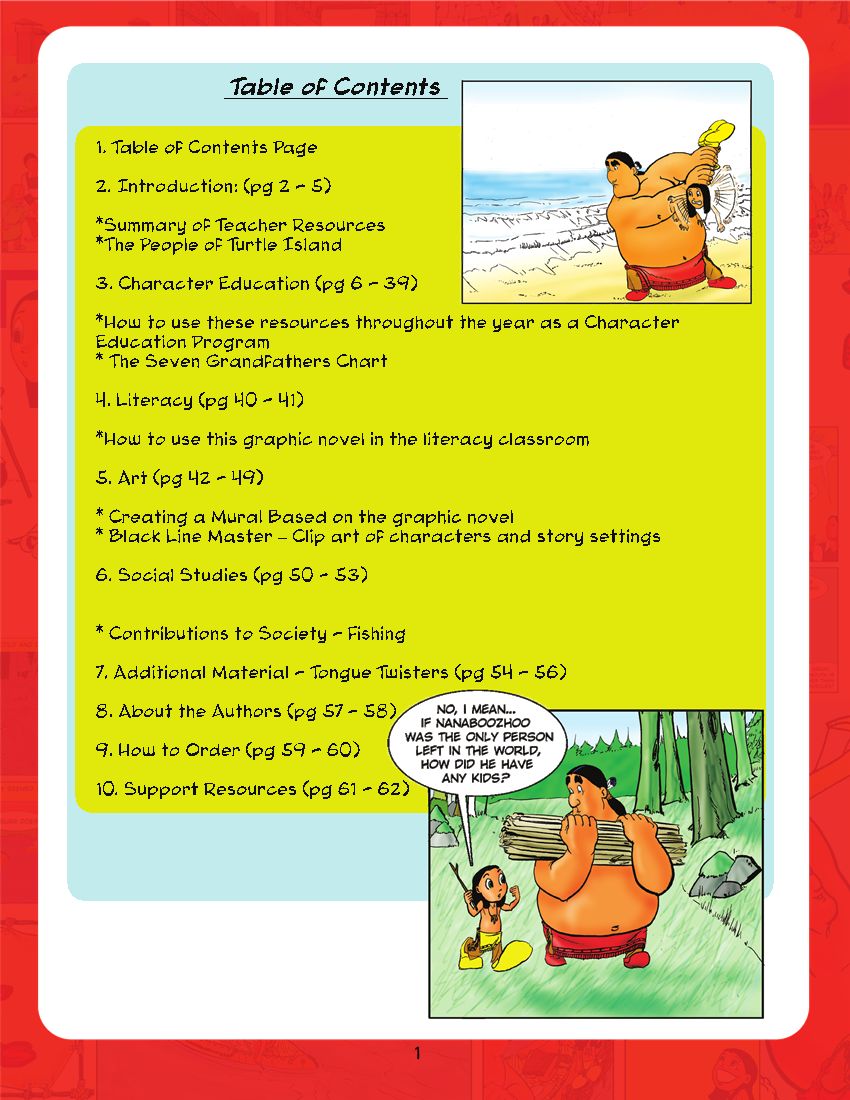 Table of Contents

1. Table of Contents Page

2. Introduction: (pg 2 - 5)

*Summary of Teacher Resources
*The People of Turtle Island

3. Character Education (pg 6 - 39)

*How to use these resources throughout the year as a Character Education Program
* The Seven Grandfathers Chart

4. Literacy (pg 40 - 41)

*How to use this graphic novel in the literacy classroom

5. Art (pg 42 - 49)

* Creating a Mural Based on the graphic novel
* Black Line Master – Clip art of characters and story settings

6. Social Studies (pg 50 - 53)

* Contributions to Society - Fishing

7. Additional Material - Tongue Twisters (pg 54 - 56)

8. About the Authors (pg 57 - 58)

9. How to Order (pg 59 - 60)

10. Support Resources (pg 61 - 62)

NO, I MEAN... IF NANABOOZHOO WAS THE ONLY PERSON LEFT IN THE WORLD, HOW DID HE HAVE ANY KIDS?

1